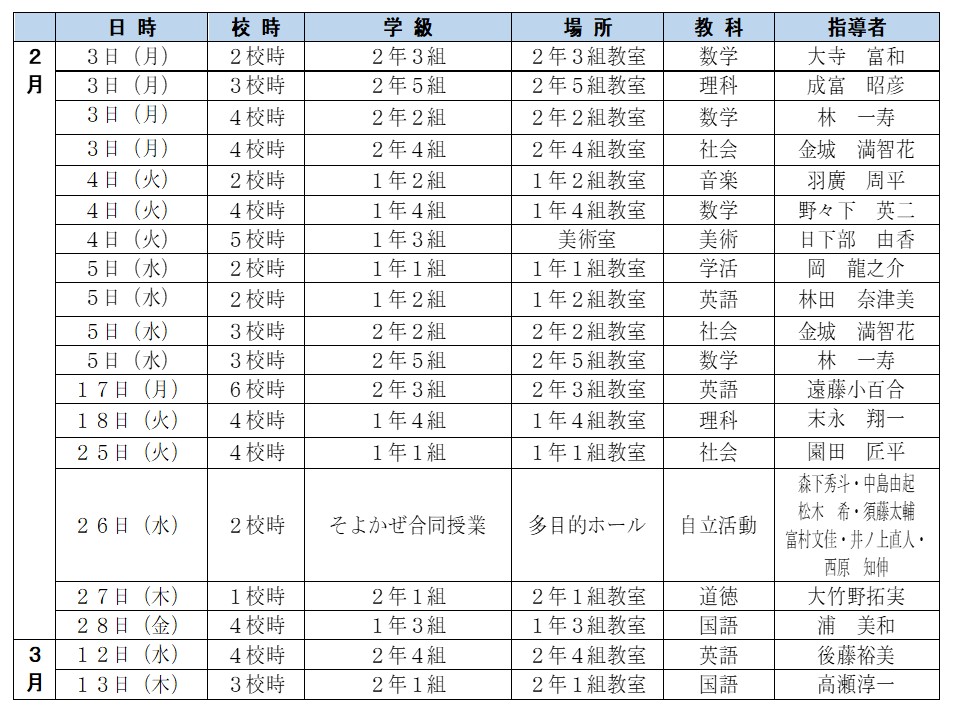 |  | 日 時 | 校 時 | 学 級 | 場 所 | 教 科 | 指導者 |
|---|---|---|---|---|---|---|
| 2月 | 3日（月） | 2校時 | 2年3組 | 2年3組教室 | 数学 | 大寺　富和 |
|  | 3日（月） | 3校時 | 2年5組 | 2年5組教室 | 理科 | 成富　昭彦 |
|  | 3日（月） | 4校時 | 2年2組 | 2年2組教室 | 数学 | 林　一寿 |
|  | 3日（月） | 4校時 | 2年4組 | 2年4組教室 | 社会 | 金城　満智花 |
|  | 4日（火） | 2校時 | 1年2組 | 1年2組教室 | 音楽 | 羽廣　周平 |
|  | 4日（火） | 4校時 | 1年4組 | 1年4組教室 | 数学 | 野々下　英二 |
|  | 4日（火） | 5校時 | 1年3組 | 美術室 | 美術 | 日下部　由香 |
|  | 5日（水） | 2校時 | 1年1組 | 1年1組教室 | 学活 | 岡　龍之介 |
|  | 5日（水） | 2校時 | 1年2組 | 1年2組教室 | 英語 | 林田　奈津美 |
|  | 5日（水） | 3校時 | 2年2組 | 2年2組教室 | 社会 | 金城　満智花 |
|  | 5日（水） | 3校時 | 2年5組 | 2年5組教室 | 数学 | 林　一寿 |
|  | 17日（月） | 6校時 | 2年3組 | 2年3組教室 | 英語 | 遠藤小百合 |
|  | 18日（火） | 4校時 | 1年4組 | 1年4組教室 | 理科 | 末永　翔一 |
|  | 25日（火） | 4校時 | 1年1組 | 1年1組教室 | 社会 | 園田　匠平 |
|  | 26日（水） | 2校時 | そよかぜ合同授業 | 多目的ホール | 自立活動 | 森下秀斗・中島由起 松木　希・須藤太輔 富村文佳・井ノ上直人・西原　知伸 |
|  | 27日（木） | 1校時 | 2年1組 | 2年1組教室 | 道徳 | 大竹野拓実 |
|  | 28日（金） | 4校時 | 1年3組 | 1年3組教室 | 国語 | 浦　美和 |
| 3月 | 12日（水） | 4校時 | 2年4組 | 2年4組教室 | 英語 | 後藤裕美 |
|  | 13日（木） | 3校時 | 2年1組 | 2年1組教室 | 国語 | 高瀬淳一 |